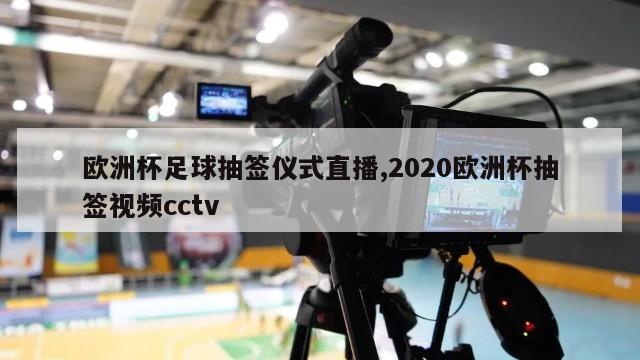 欧洲杯足球抽签仪式直播,2020欧洲杯抽签视频cctv